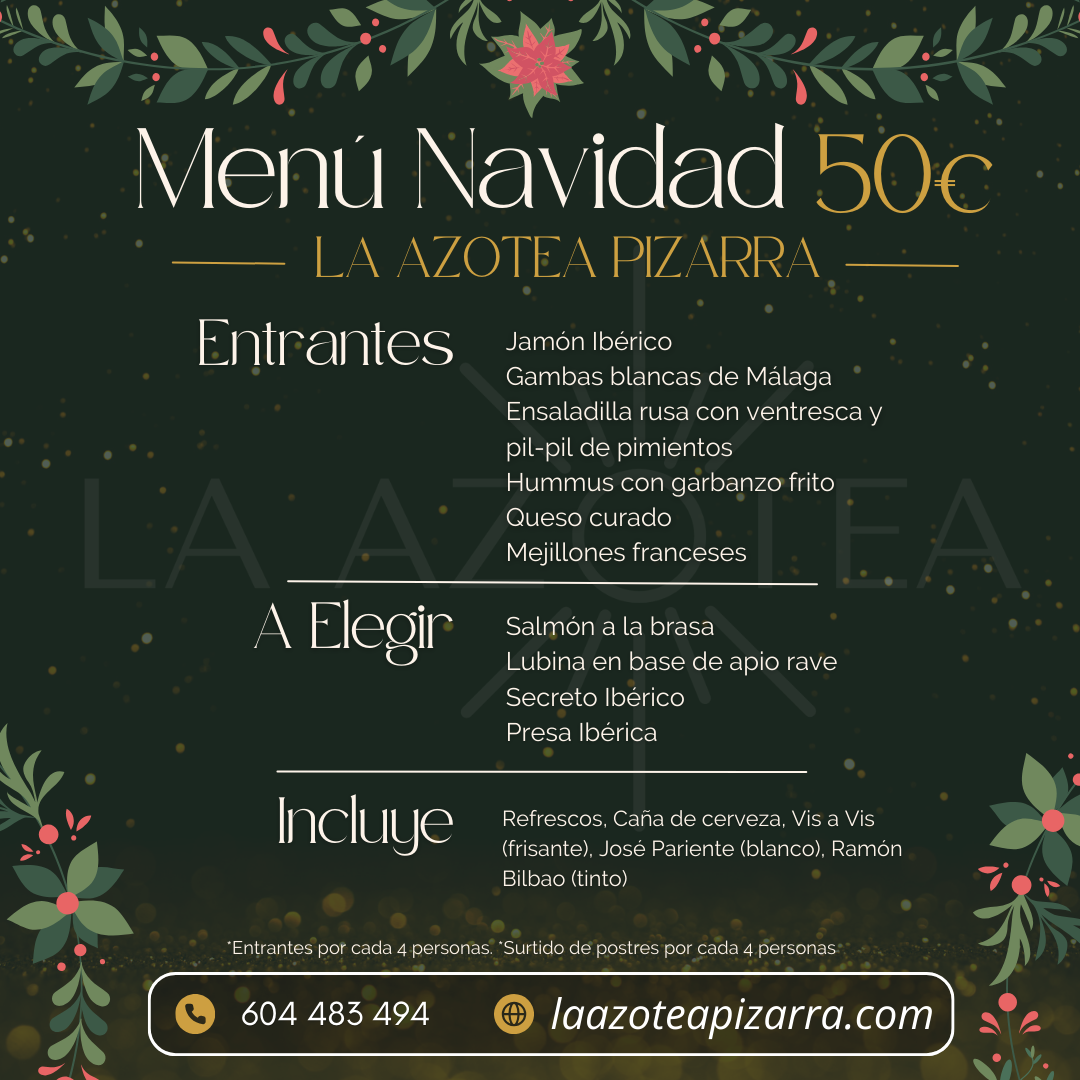 Menú Navidad 50€

LA AZOTEA PIZARRA

Entrantes

Jamón Ibérico
Gambas blancas de Málaga
Ensaladilla rusa con ventresca y pil-pil de pimientos
Hummus con garbanzo frito
Queso curado
Mejillones franceses

A Elegir

Salmón a la brasa
Lubina en base de apio rave
Secreto Ibérico
Presa Ibérica

Incluye

Refrescos, Caña de cerveza, Vis a Vis (frisante), José Pariente (blanco), Ramón Bilbao (tinto)

*Entrantes por cada 4 personas. *Surtido de postres por cada 4 personas

604 483 494

laazoteapizarra.com

LA AZOTEA